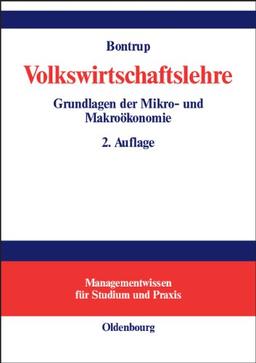 Bontrup

Volkswirtschaftslehre

Grundlagen der Mikro- und Makroökonomie

2. Auflage

Managementwissen für Studium und Praxis

Oldenbourg